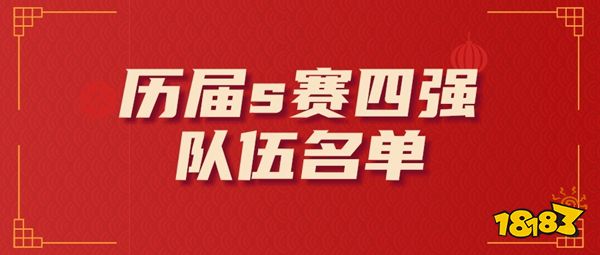 历届s赛四强
队伍名单

18183